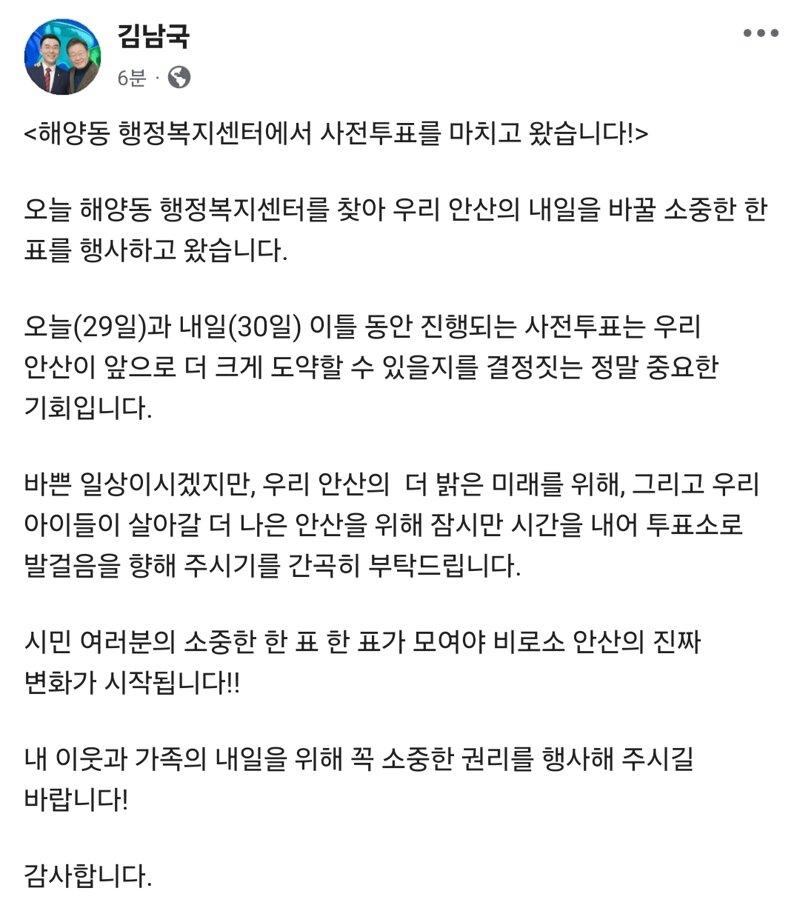 김남국
6분 ·

<해양동 행정복지센터에서 사전투표를 마치고 왔습니다!>

오늘 해양동 행정복지센터를 찾아 우리 안산의 내일을 바꿀 소중한 한 표를 행사하고 왔습니다.

오늘(29일)과 내일(30일) 이틀 동안 진행되는 사전투표는 우리 안산이 앞으로 더 크게 도약할 수 있을지를 결정짓는 정말 중요한 기회입니다.

바쁜 일상이시겠지만, 우리 안산의 더 밝은 미래를 위해, 그리고 우리 아이들이 살아갈 더 나은 안산을 위해 잠시만 시간을 내어 투표소로 발걸음을 향해 주시기를 간곡히 부탁드립니다.

시민 여러분의 소중한 한 표 한 표가 모여야 비로소 안산의 진짜 변화가 시작됩니다!!

내 이웃과 가족의 내일을 위해 꼭 소중한 권리를 행사해 주시길 바랍니다!

감사합니다.